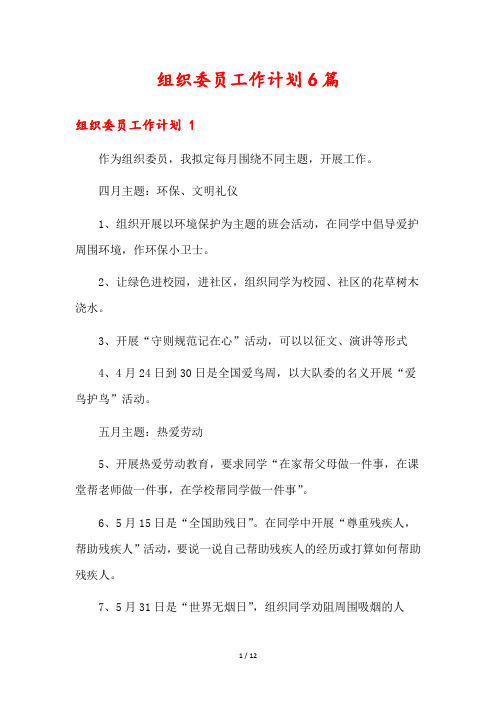 组织委员工作计划6篇

组织委员工作计划 1

作为组织委员，我拟定每月围绕不同主题，开展工作。

四月主题：环保、文明礼仪

1、组织开展以环境保护为主题的班会活动，在同学中倡导爱护周围环境，作环保小卫士。

2、让绿色进校园，进社区，组织同学为校园、社区的花草树木浇水。

3、开展“守则规范记在心”活动，可以以征文、演讲等形式

4、4月24日到30日是全国爱鸟周，以大队委的名义开展“爱鸟护鸟”活动。

五月主题：热爱劳动

5、开展热爱劳动教育，要求同学“在家帮父母做一件事，在课堂帮老师做一件事，在学校帮同学做一件事”。

6、5月15日是“全国助残日”。在同学中开展“尊重残疾人，帮助残疾人”活动，要说一说自己帮助残疾人的经历或打算如何帮助残疾人。

7、5月31日是“世界无烟日”，组织同学劝阻周围吸烟的人

1 / 12